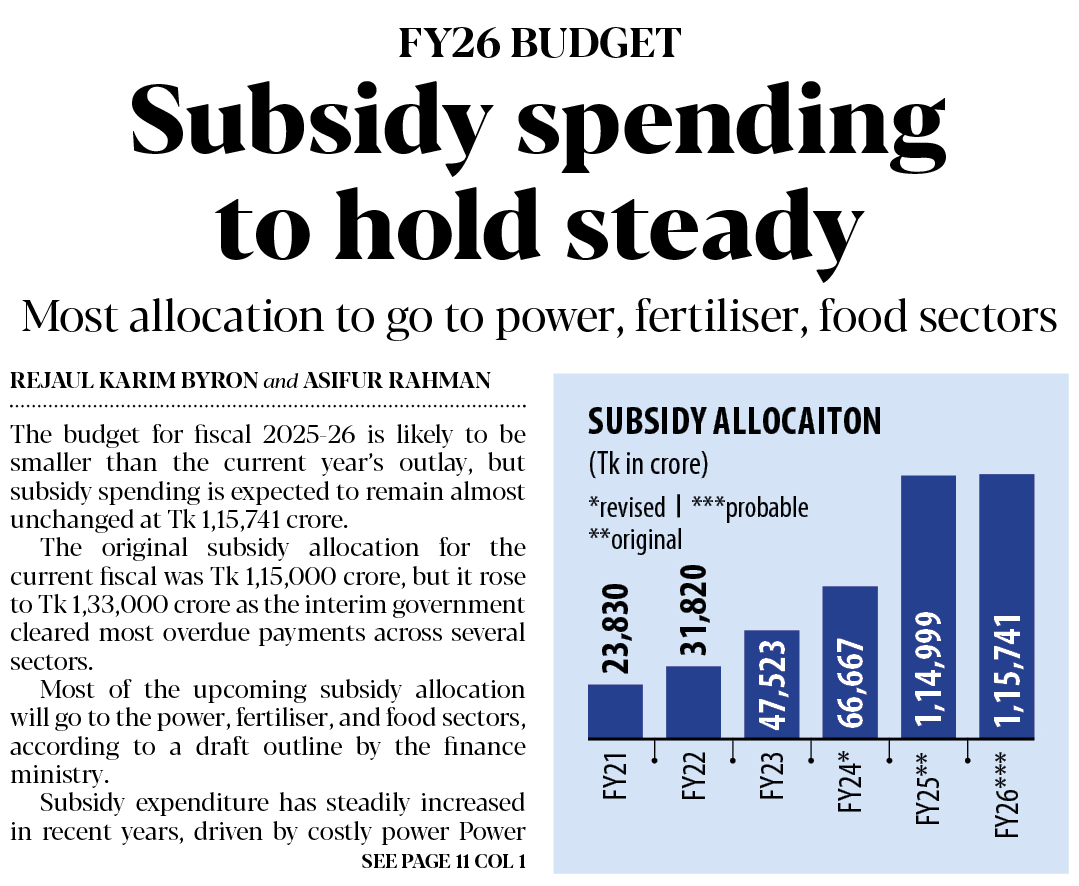 FY26 BUDGET

Subsidy spending to hold steady

Most allocation to go to power, fertiliser, food sectors

REJAUL KARIM BYRON and ASIFUR RAHMAN

The budget for fiscal 2025-26 is likely to be smaller than the current year's outlay, but subsidy spending is expected to remain almost unchanged at Tk 1,15,741 crore.

The original subsidy allocation for the current fiscal was Tk 1,15,000 crore, but it rose to Tk 1,33,000 crore as the interim government cleared most overdue payments across several sectors.

Most of the upcoming subsidy allocation will go to the power, fertiliser, and food sectors, according to a draft outline by the finance ministry.

Subsidy expenditure has steadily increased in recent years, driven by costly power Power

SEE PAGE 11 COL 1

SUBSIDY ALLOCAITON

(Tk in crore)

*revised | ***probable

**original

23,830
31,820
47,523
66,667
1,14,999
1,15,741

FY21
FY22
FY23
FY24*
FY25**
FY26***